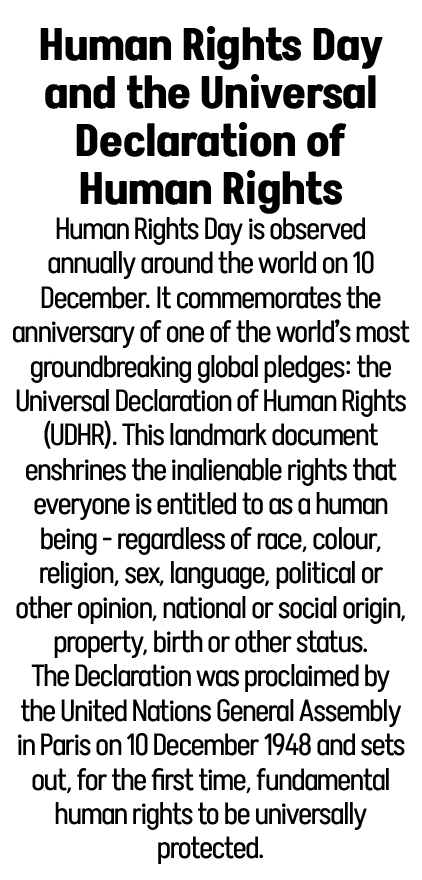 Human Rights Day and the Universal Declaration of Human Rights

Human Rights Day is observed annually around the world on 10 December. It commemorates the anniversary of one of the world's most groundbreaking global pledges: the Universal Declaration of Human Rights (UDHR). This landmark document enshrines the inalienable rights that everyone is entitled to as a human being - regardless of race, colour, religion, sex, language, political or other opinion, national or social origin, property, birth or other status.

The Declaration was proclaimed by the United Nations General Assembly in Paris on 10 December 1948 and sets out, for the first time, fundamental human rights to be universally protected.